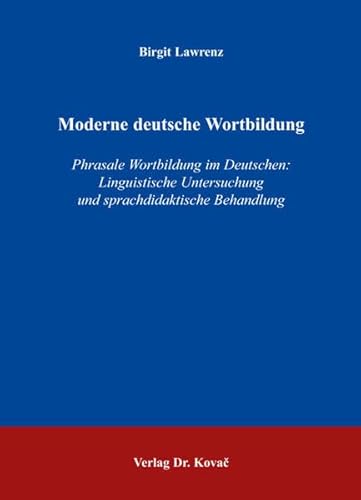 Birgit Lawrenz

Moderne deutsche Wortbildung

Phrasale Wortbildung im Deutschen: Linguistische Untersuchung und sprachdidaktische Behandlung

Verlag Dr. Kovač